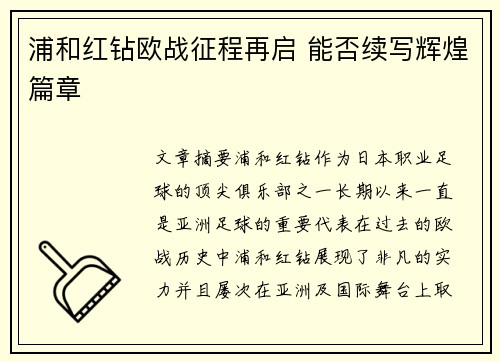 浦和红钻欧战征程再启 能否续写辉煌篇章

文章摘要浦和红钻作为日本职业足球的顶尖俱乐部之一长期以来一直是亚洲足球的重要代表在过去的欧战历史中浦和红钻展现了非凡的实力并且屡次在亚洲及国际舞台上取